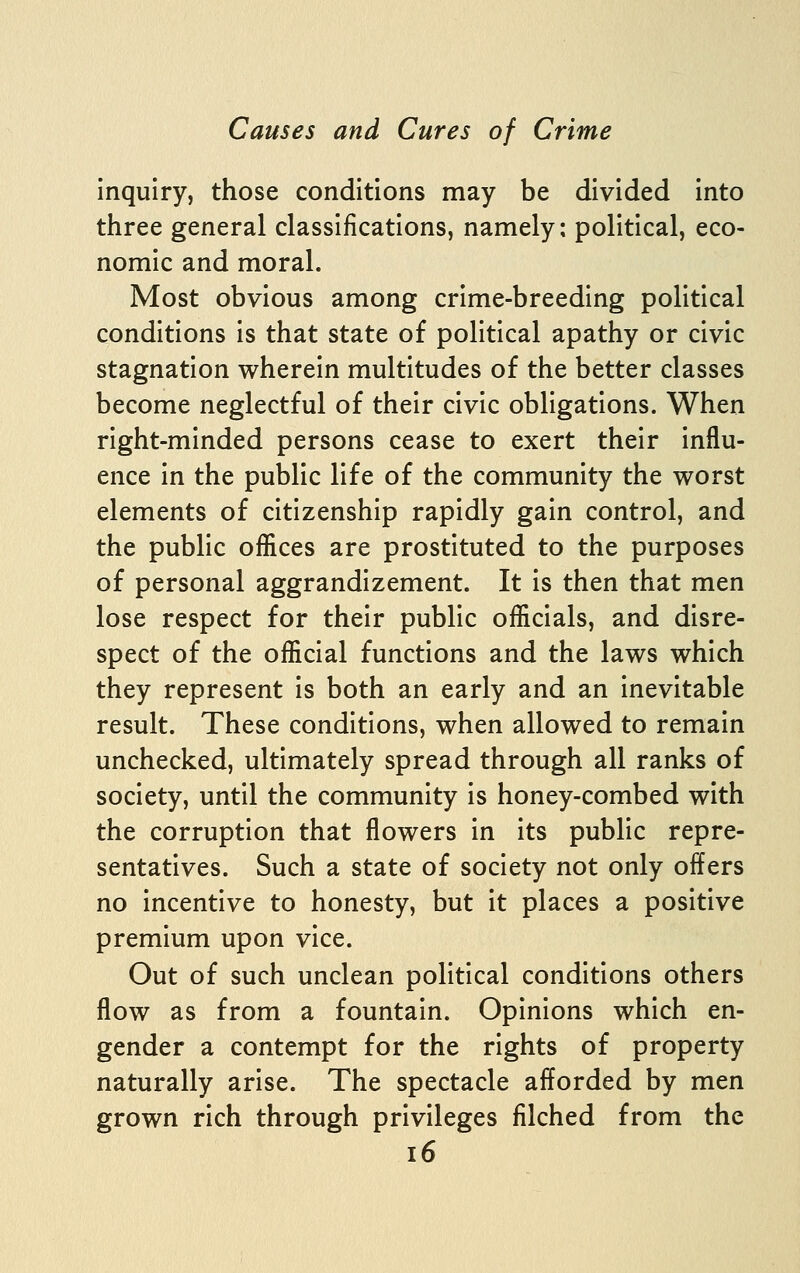 Causes and Cures of Crime

inquiry, those conditions may be divided into three general classifications, namely: political, economic and moral.

Most obvious among crime-breeding political conditions is that state of political apathy or civic stagnation wherein multitudes of the better classes become neglectful of their civic obligations. When right-minded persons cease to exert their influence in the public life of the community the worst elements of citizenship rapidly gain control, and the public offices are prostituted to the purposes of personal aggrandizement. It is then that men lose respect for their public officials, and disrespect of the official functions and the laws which they represent is both an early and an inevitable result. These conditions, when allowed to remain unchecked, ultimately spread through all ranks of society, until the community is honey-combed with the corruption that flowers in its public representatives. Such a state of society not only offers no incentive to honesty, but it places a positive premium upon vice.

Out of such unclean political conditions others flow as from a fountain. Opinions which engender a contempt for the rights of property naturally arise. The spectacle afforded by men grown rich through privileges filched from the

16